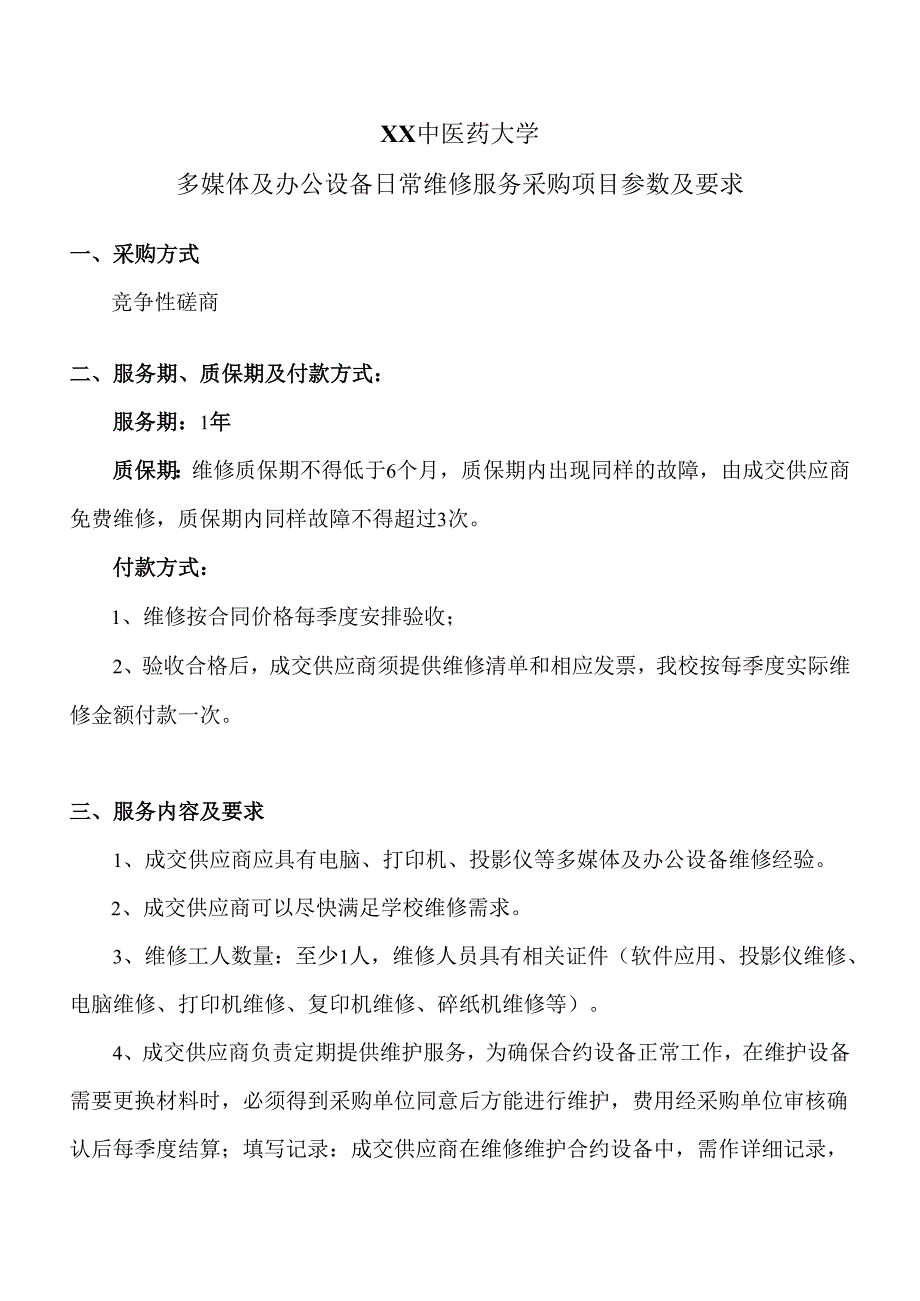 XX中医药大学

多媒体及办公设备日常维修服务采购项目参数及要求

一、采购方式

竞争性磋商

二、服务期、质保期及付款方式：

服务期：1年

质保期：维修质保期不得低于6个月，质保期内出现同样的故障，由成交供应商免费维修，质保期内同样故障不得超过3次。

付款方式：

1、维修按合同价格每季度安排验收；

2、验收合格后，成交供应商须提供维修清单和相应发票，我校按每季度实际维修金额付款一次。

三、服务内容及要求

1、成交供应商应具有电脑、打印机、投影仪等多媒体及办公设备维修经验。

2、成交供应商可以尽快满足学校维修需求。

3、维修工人数量：至少1人，维修人员具有相关证件（软件应用、投影仪维修、电脑维修、打印机维修、复印机维修、碎纸机维修等）。

4、成交供应商负责定期提供维护服务，为确保合约设备正常工作，在维护设备需要更换材料时，必须得到采购单位同意后方能进行维护，费用经采购单位审核确认后每季度结算；填写记录：成交供应商在维修维护合约设备中，需作详细记录，